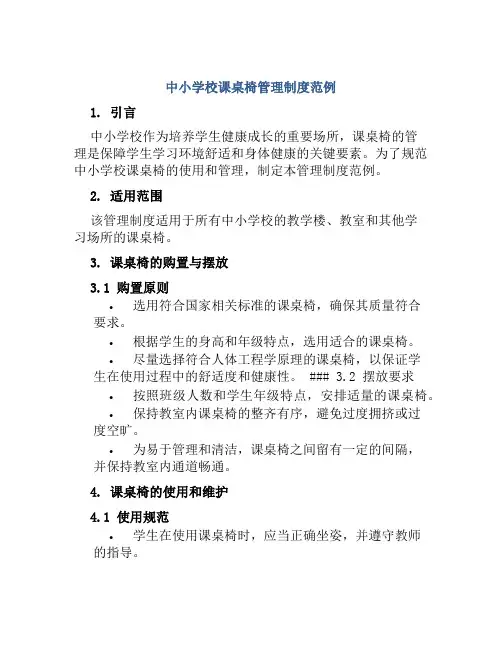 中小学校课桌椅管理制度范例

1. 引言

中小学校作为培养学生健康成长的重要场所，课桌椅的管理是保障学生学习环境舒适和身体健康的关键要素。为了规范中小学校课桌椅的使用和管理，制定本管理制度范例。

2. 适用范围

该管理制度适用于所有中小学校的教学楼、教室和其他学习场所的课桌椅。

3. 课桌椅的购置与摆放

3.1 购置原则

• 选用符合国家相关标准的课桌椅，确保其质量符合要求。

• 根据学生的身高和年级特点，选用适合的课桌椅。

• 尽量选择符合人体工程学原理的课桌椅，以保证学生在使用过程中的舒适度和健康性。 ### 3.2 摆放要求

• 按照班级人数和学生年级特点，安排适量的课桌椅。

• 保持教室内课桌椅的整齐有序，避免过度拥挤或过度空旷。

• 为易于管理和清洁，课桌椅之间留有一定的间隔，并保持教室内通道畅通。

4. 课桌椅的使用和维护

4.1 使用规范

• 学生在使用课桌椅时，应当正确坐姿，并遵守教师的指导。